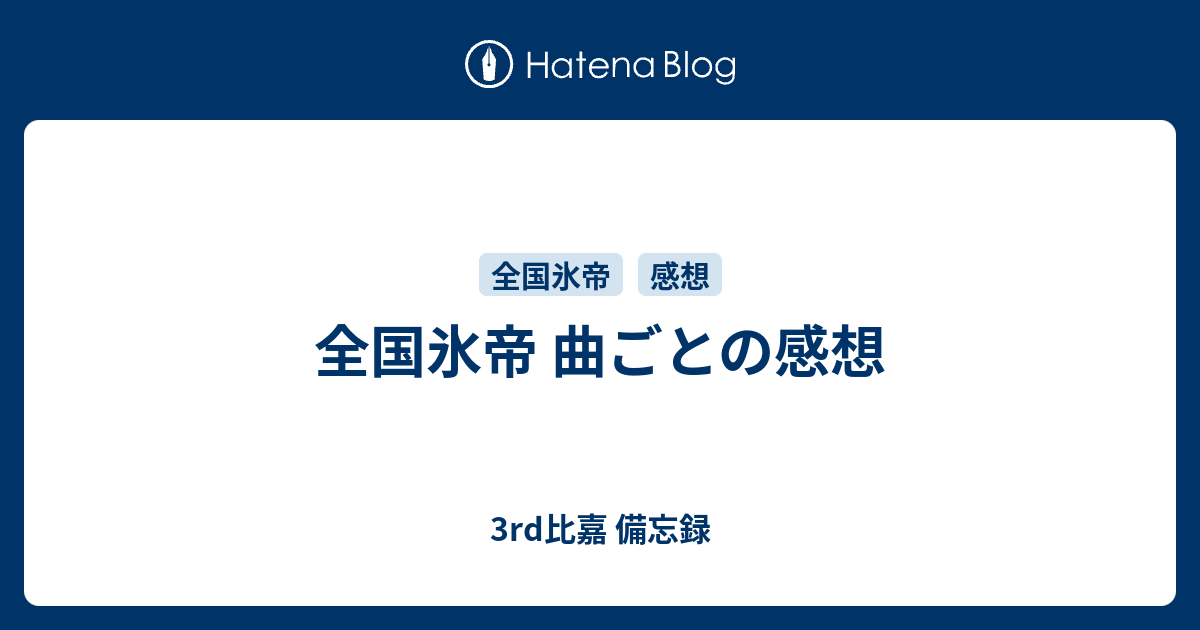 Hatena Blog

全国氷帝 感想

全国氷帝 曲ごとの感想

3rd比嘉 備忘録